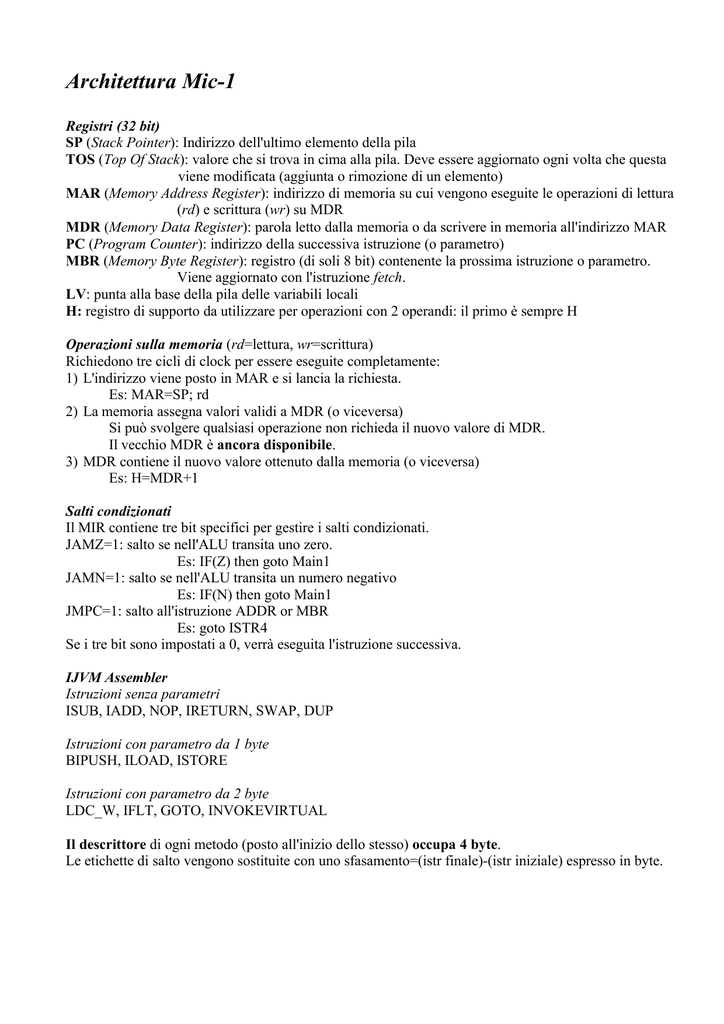 Architettura Mic-1

Registri (32 bit)
SP (Stack Pointer): Indirizzo dell'ultimo elemento della pila
TOS (Top Of Stack): valore che si trova in cima alla pila. Deve essere aggiornato ogni volta che questa viene modificata (aggiunta o rimozione di un elemento)
MAR (Memory Address Register): indirizzo di memoria su cui vengono eseguite le operazioni di lettura (rd) e scrittura (wr) su MDR
MDR (Memory Data Register): parola letto dalla memoria o da scrivere in memoria all'indirizzo MAR
PC (Program Counter): indirizzo della successiva istruzione (o parametro)
MBR (Memory Byte Register): registro (di soli 8 bit) contenente la prossima istruzione o parametro. Viene aggiornato con l'istruzione fetch.
LV: punta alla base della pila delle variabili locali
H: registro di supporto da utilizzare per operazioni con 2 operandi: il primo è sempre H

Operazioni sulla memoria (rd=lettura, wr=scrittura)
Richiedono tre cicli di clock per essere eseguite completamente:
1) L'indirizzo viene posto in MAR e si lancia la richiesta.
Es: MAR=SP; rd
2) La memoria assegna valori validi a MDR (o viceversa)
Si può svolgere qualsiasi operazione non richieda il nuovo valore di MDR.
Il vecchio MDR è ancora disponibile.
3) MDR contiene il nuovo valore ottenuto dalla memoria (o viceversa)
Es: H=MDR+1

Salti condizionati
Il MIR contiene tre bit specifici per gestire i salti condizionati.
JAMZ=1: salto se nell'ALU transita uno zero.
Es: IF(Z) then goto Main1
JAMN=1: salto se nell'ALU transita un numero negativo
Es: IF(N) then goto Main1
JMPC=1: salto all'istruzione ADDR or MBR
Es: goto ISTR4
Se i tre bit sono impostati a 0, verrà eseguita l'istruzione successiva.

IJVM Assembler
Istruzioni senza parametri
ISUB, IADD, NOP, IRETURN, SWAP, DUP

Istruzioni con parametro da 1 byte
BIPUSH, ILOAD, ISTORE

Istruzioni con parametro da 2 byte
LDC_W, IFLT, GOTO, INVOKEVIRTUAL

Il descrittore di ogni metodo (posto all'inizio dello stesso) occupa 4 byte.
Le etichette di salto vengono sostituite con uno sfasamento=(istr finale)-(istr iniziale) espresso in byte.